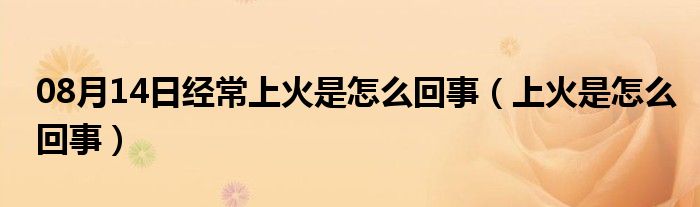 08月14日经常上火是怎么回事（上火是怎么回事）